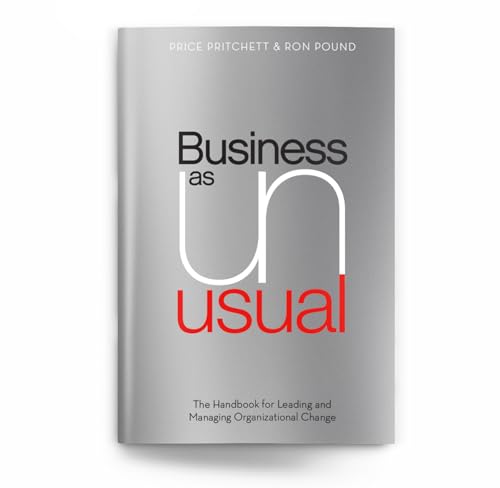 PRICE PRITCHETT & RON POUND

Business as un usual

The Handbook for Leading and Managing Organizational Change